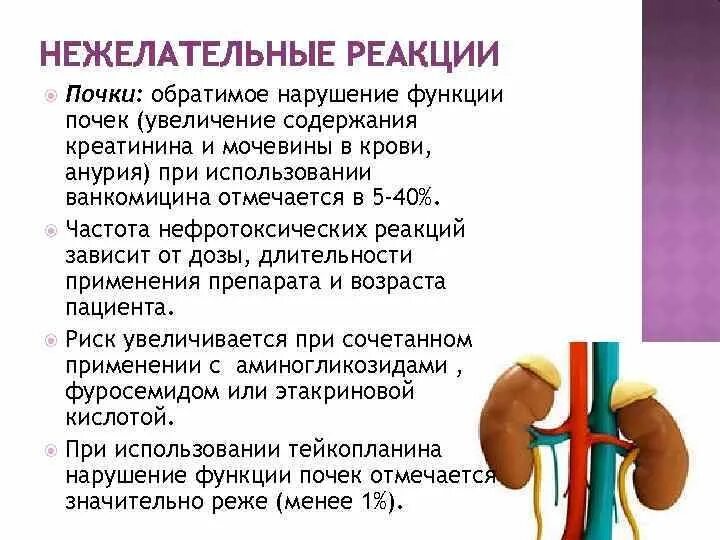 НЕЖЕЛАТЕЛЬНЫЕ РЕАКЦИИ

Почки: обратимое нарушение функции почек (увеличение содержания креатинина и мочевины в крови, анурия) при использовании ванкомицина отмечается в 5-40%.

Частота нефротоксических реакций зависит от дозы, длительности применения препарата и возраста пациента.

Риск увеличивается при сочетанном применении с аминогликозидами , фуросемидом или этакриновой кислотой.

При использовании тейкопланина нарушение функции почек отмечается значительно реже (менее 1%).